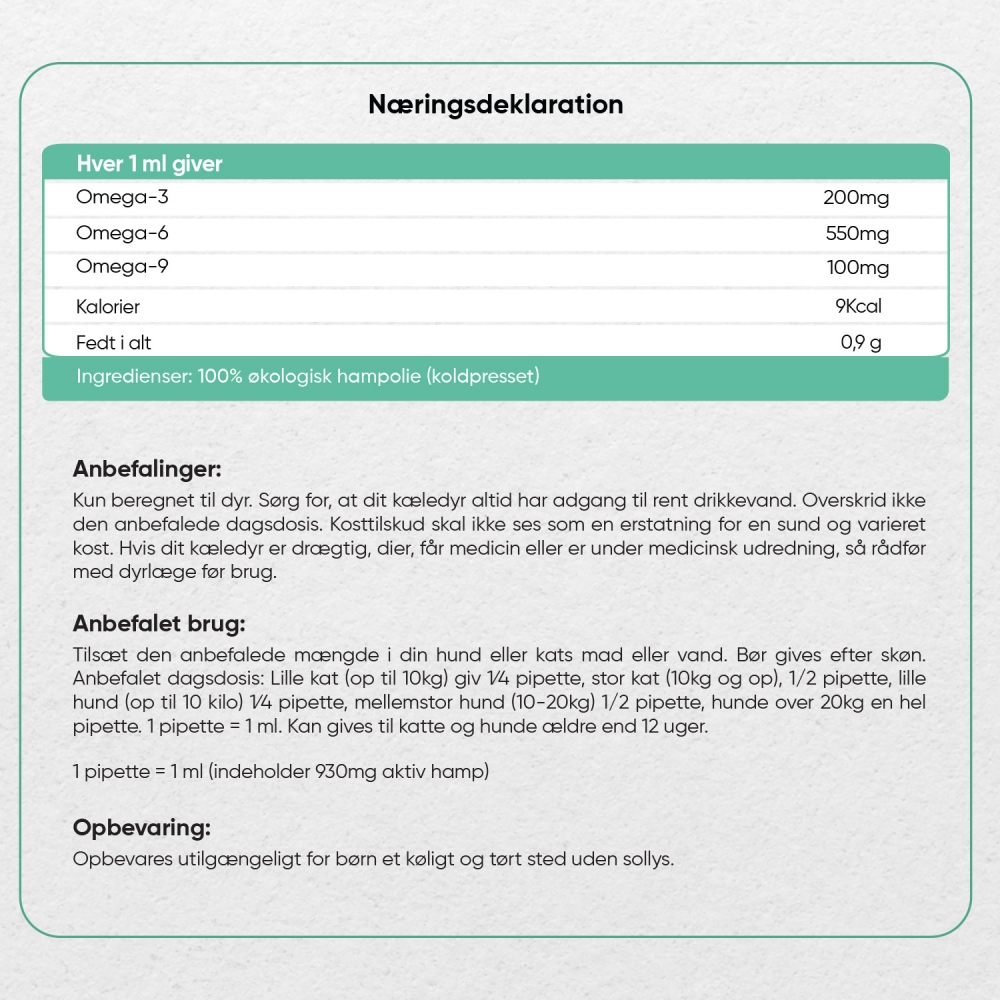 Næringsdeklaration

| Hver 1 ml giver | |
|---|---|
| Omega-3 | 200mg |
| Omega-6 | 550mg |
| Omega-9 | 100mg |
| Kalorier | 9Kcal |
| Fedt i alt | 0,9 g |

Ingredienser: 100% økologisk hampolie (koldpresset)

Anbefalinger:
Kun beregnet til dyr. Sørg for, at dit kæledyr altid har adgang til rent drikkevand. Overskrid ikke den anbefalede dagsdosis. Kosttilskud skal ikke ses som en erstatning for en sund og varieret kost. Hvis dit kæledyr er drægtig, dier, får medicin eller er under medicinsk udredning, så rådfør med dyrlæge før brug.

Anbefalet brug:
Tilsæt den anbefalede mængde i din hund eller kats mad eller vand. Bør gives efter skøn. Anbefalet dagsdosis: Lille kat (op til 10kg) giv 1⁄4 pipette, stor kat (10kg og op), 1/2 pipette, lille hund (op til 10 kilo) 1⁄4 pipette, mellemstor hund (10-20kg) 1/2 pipette, hunde over 20kg en hel pipette. 1 pipette = 1 ml. Kan gives til katte og hunde ældre end 12 uger.

1 pipette = 1 ml (indeholder 930mg aktiv hamp)

Opbevaring:
Opbevares utilgængeligt for børn et køligt og tørt sted uden sollys.